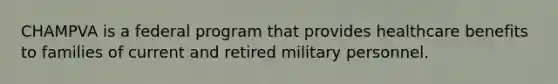 CHAMPVA is a federal program that provides healthcare benefits to families of current and retired military personnel.